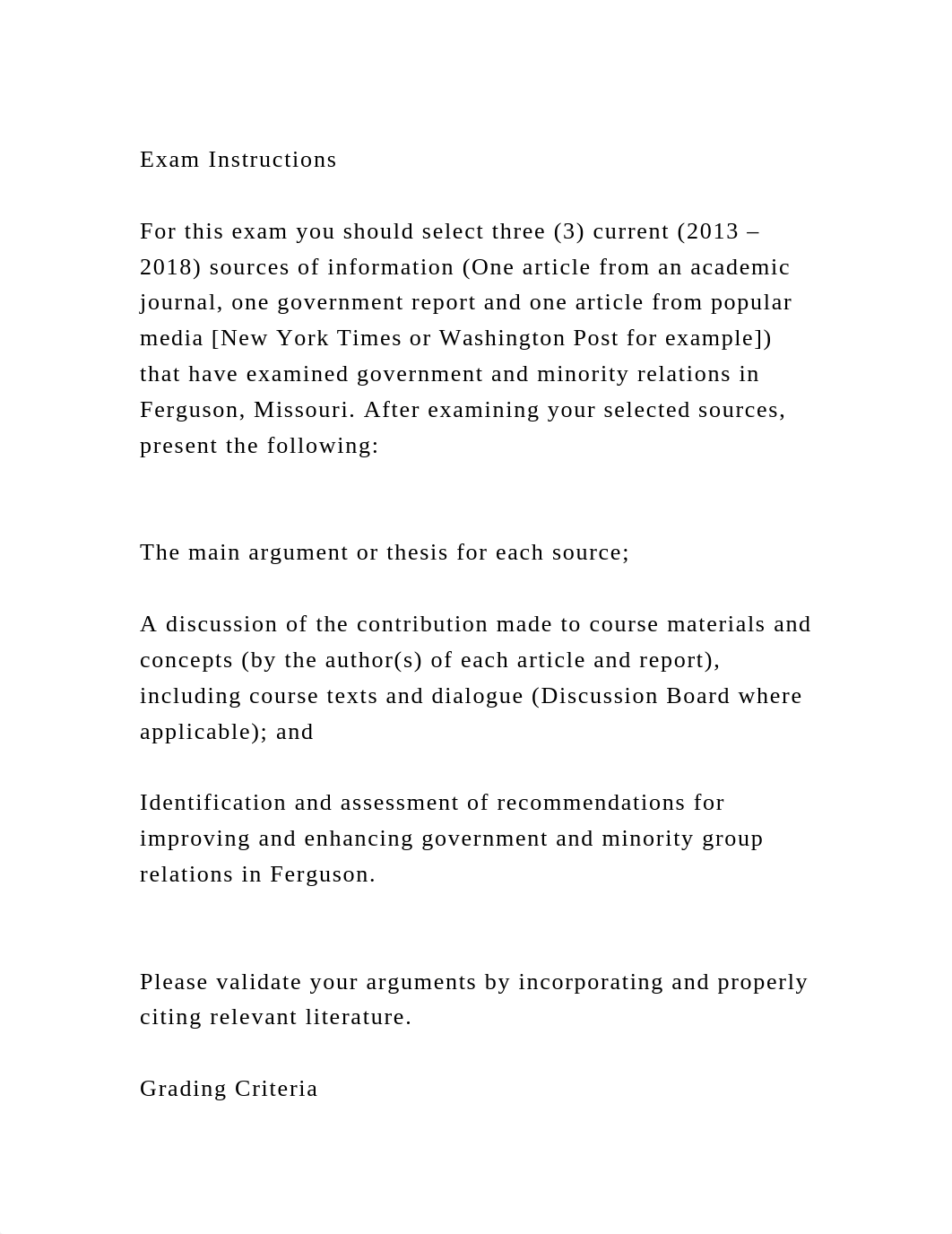 Exam Instructions

For this exam you should select three (3) current (2013 – 2018) sources of information (One article from an academic journal, one government report and one article from popular media [New York Times or Washington Post for example]) that have examined government and minority relations in Ferguson, Missouri. After examining your selected sources, present the following:

The main argument or thesis for each source;

A discussion of the contribution made to course materials and concepts (by the author(s) of each article and report), including course texts and dialogue (Discussion Board where applicable); and

Identification and assessment of recommendations for improving and enhancing government and minority group relations in Ferguson.

Please validate your arguments by incorporating and properly citing relevant literature.

Grading Criteria